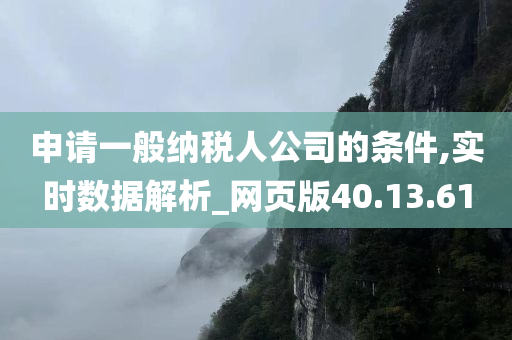 申请一般纳税人公司的条件,实时数据解析_网页版40.13.61